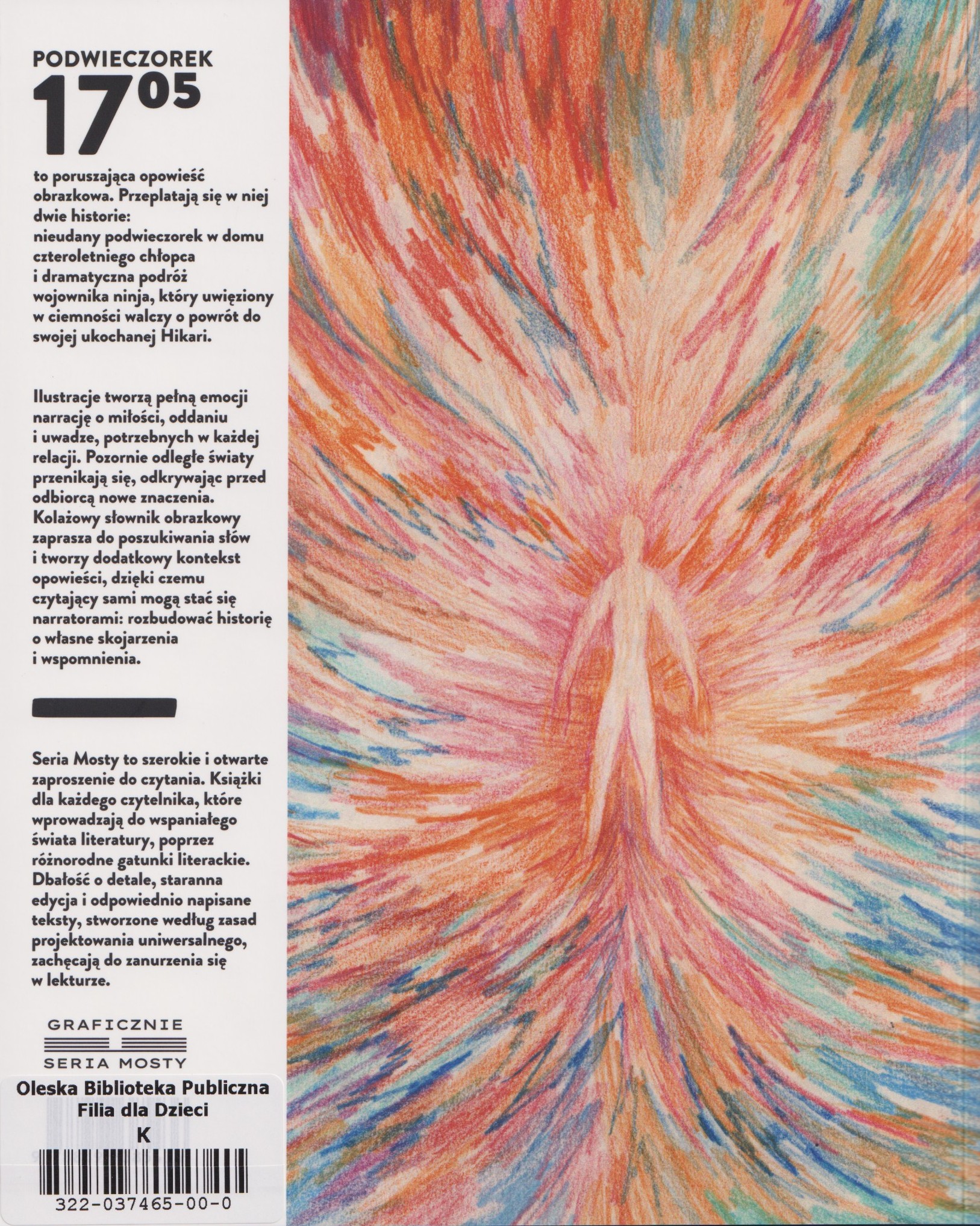 PODWIECZOREK
$17^{05}$

to poruszająca opowieść obrazkowa. Przeplatają się w niej dwie historie:
nieudany podwieczorek w domu czteroletniego chłopca i dramatyczna podróż wojownika ninja, który uwięziony w ciemności walczy o powrót do swojej ukochanej Hikari.

Ilustracje tworzą pełną emocji narrację o miłości, oddaniu i uwadze, potrzebnych w każdej relacji. Pozornie odległe światy przenikają się, odkrywając przed odbiorcą nowe znaczenia. Kolażowy słownik obrazkowy zaprasza do poszukiwania słów i tworzy dodatkowy kontekst opowieści, dzięki czemu czytający sami mogą stać się narratorami: rozbudować historię o własne skojarzenia i wspomnienia.

Seria Mosty to szerokie i otwarte zaproszenie do czytania. Książki dla każdego czytelnika, które wprowadzają do wspaniałego świata literatury, poprzez różnorodne gatunki literackie. Dbałość o detale, staranna edycja i odpowiednio napisane teksty, stworzone według zasad projektowania uniwersalnego, zachęcają do zanurzenia się w lekturze.

GRAFICZNIE
SERIA MOSTY

Oleska Biblioteka Publiczna
Filia dla Dzieci
K
322-037465-00-0